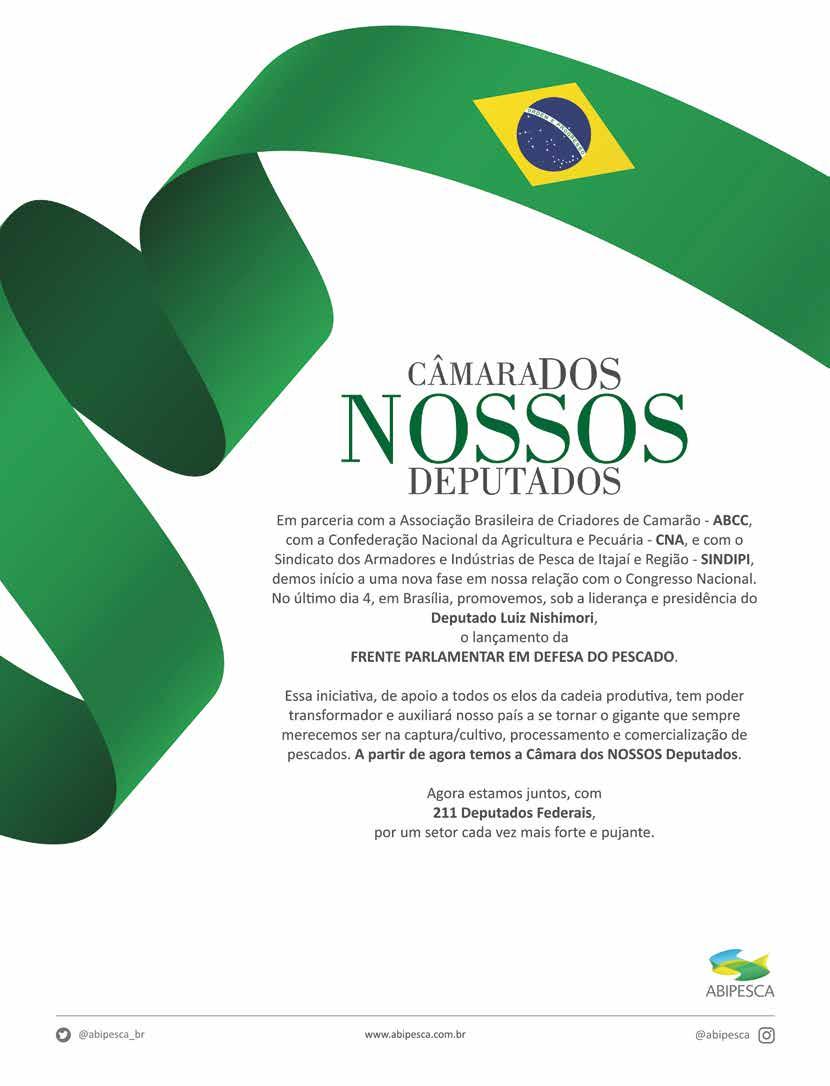 ORDEM E PROGRESSO

CÂMARA DOS
NOSSOS
DEPUTADOS

Em parceria com a Associação Brasileira de Criadores de Camarão - ABCC, com a Confederação Nacional da Agricultura e Pecuária - CNA, e com o Sindicato dos Armadores e Indústrias de Pesca de Itajaí e Região - SINDIPI, demos início a uma nova fase em nossa relação com o Congresso Nacional. No último dia 4, em Brasília, promovemos, sob a liderança e presidência do Deputado Luiz Nishimori, o lançamento da FRENTE PARLAMENTAR EM DEFESA DO PESCADO.

Essa iniciativa, de apoio a todos os elos da cadeia produtiva, tem poder transformador e auxiliará nosso país a se tornar o gigante que sempre merecemos ser na captura/cultivo, processamento e comercialização de pescados. A partir de agora temos a Câmara dos NOSSOS Deputados.

Agora estamos juntos, com 211 Deputados Federais, por um setor cada vez mais forte e pujante.

ABIPESCA

@abipesca_br www.abipesca.com.br @abipesca